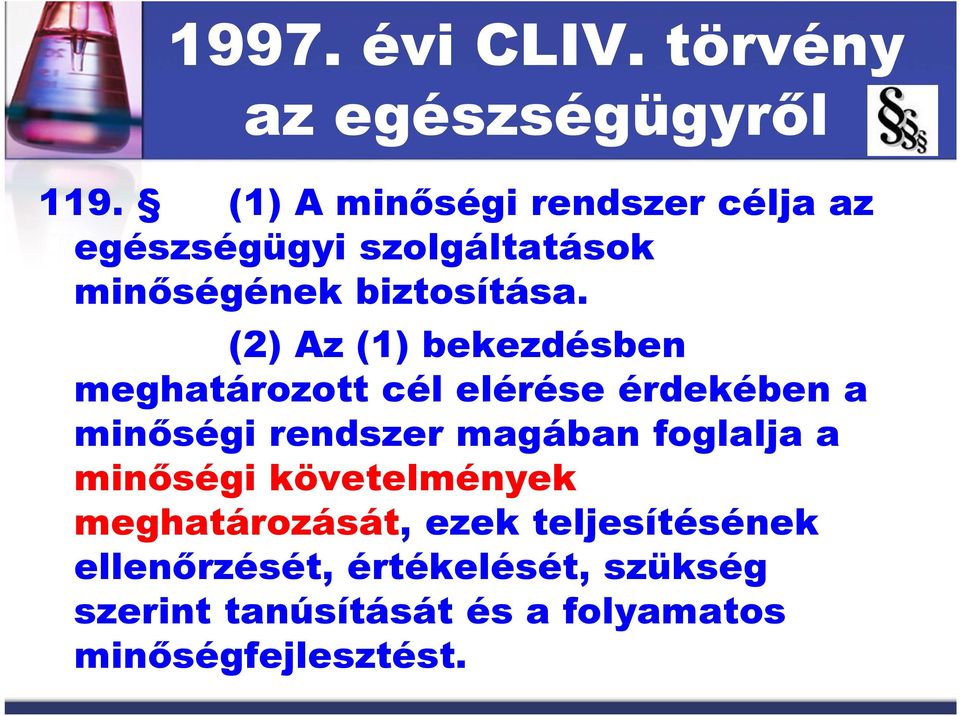 1997. évi CLIV. törvény az egészségügyről

§§§

119. § (1) A minőségi rendszer célja az egészségügyi szolgáltatások minőségének biztosítása.

(2) Az (1) bekezdésben meghatározott cél elérése érdekében a minőségi rendszer magában foglalja a minőségi követelmények meghatározását, ezek teljesítésének ellenőrzését, értékelését, szükség szerint tanúsítását és a folyamatos minőségfejlesztést.